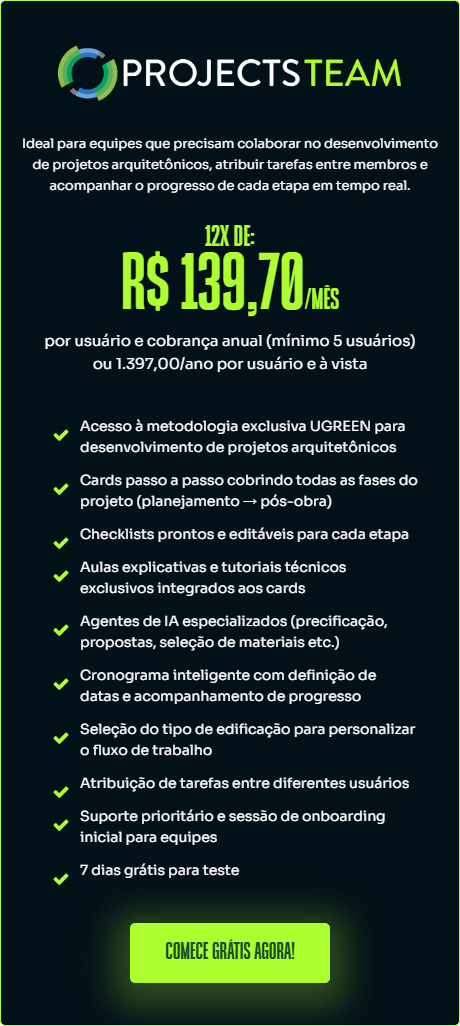 PROJECTSTEAM

Ideal para equipes que precisam colaborar no desenvolvimento de projetos arquitetônicos, atribuir tarefas entre membros e acompanhar o progresso de cada etapa em tempo real.

12X DE:
R$ 139,70/MÊS

por usuário e cobrança anual (mínimo 5 usuários) ou 1.397,00/ano por usuário e à vista

Acesso à metodologia exclusiva UGREEN para desenvolvimento de projetos arquitetônicos

Cards passo a passo cobrindo todas as fases do projeto (planejamento → pós-obra)

Checklists prontos e editáveis para cada etapa

Aulas explicativas e tutoriais técnicos exclusivos integrados aos cards

Agentes de IA especializados (precificação, propostas, seleção de materiais etc.)

Cronograma inteligente com definição de datas e acompanhamento de progresso

Seleção do tipo de edificação para personalizar o fluxo de trabalho

Atribuição de tarefas entre diferentes usuários

Suporte prioritário e sessão de onboarding inicial para equipes

7 dias grátis para teste

COMECE GRÁTIS AGORA!